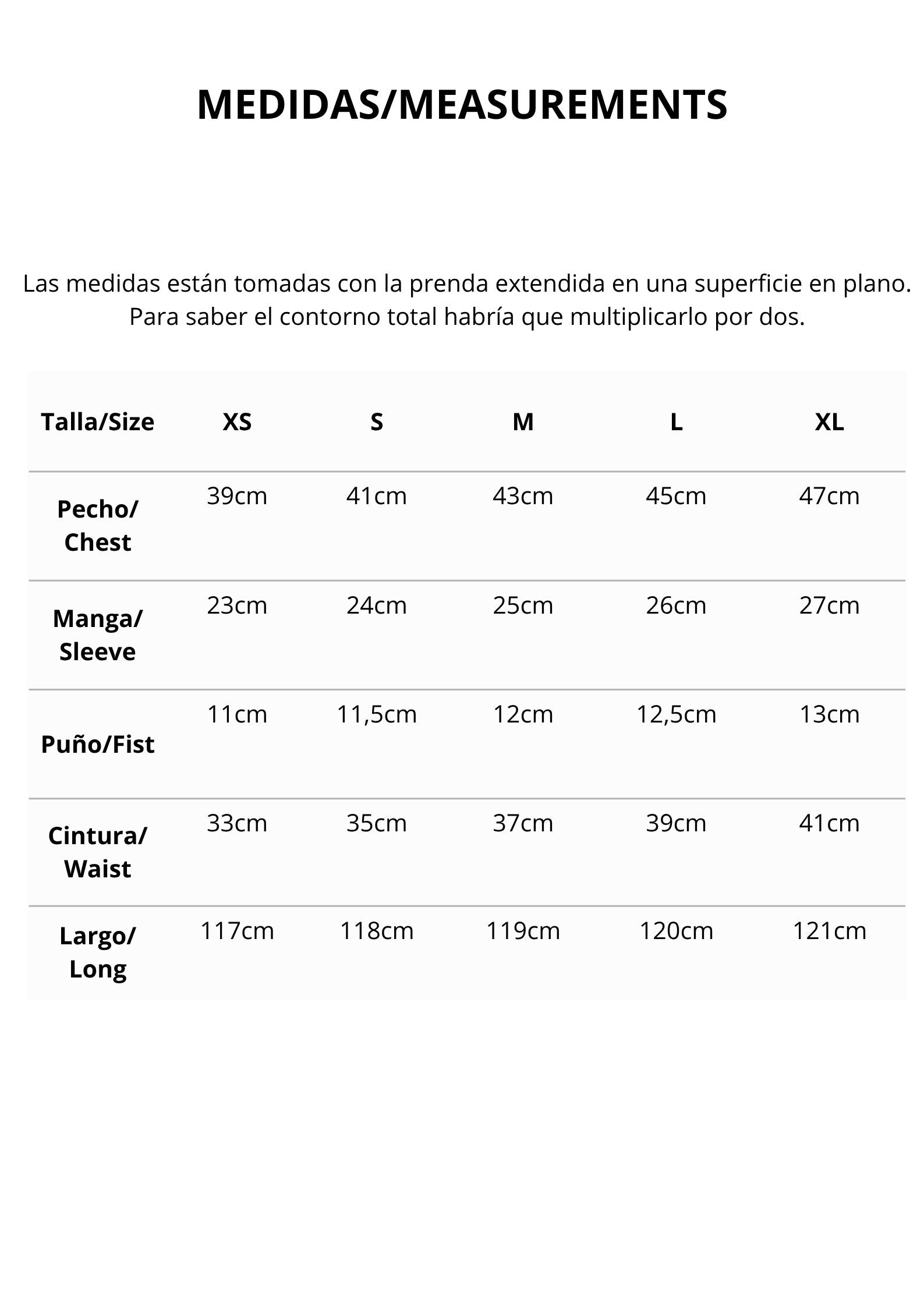 MEDIDAS/MEASUREMENTS

Las medidas están tomadas con la prenda extendida en una superficie en plano. Para saber el contorno total habría que multiplicarlo por dos.

| Talla/Size | XS | S | M | L | XL |
|---|---|---|---|---|---|
| Pecho/ Chest | 39cm | 41cm | 43cm | 45cm | 47cm |
| Manga/ Sleeve | 23cm | 24cm | 25cm | 26cm | 27cm |
| Puño/Fist | 11cm | 11,5cm | 12cm | 12,5cm | 13cm |
| Cintura/ Waist | 33cm | 35cm | 37cm | 39cm | 41cm |
| Largo/ Long | 117cm | 118cm | 119cm | 120cm | 121cm |